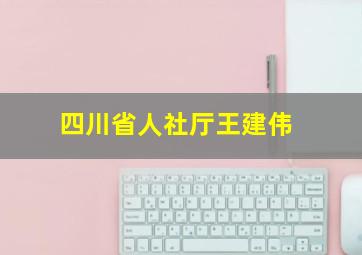 四川省人社厅王建伟